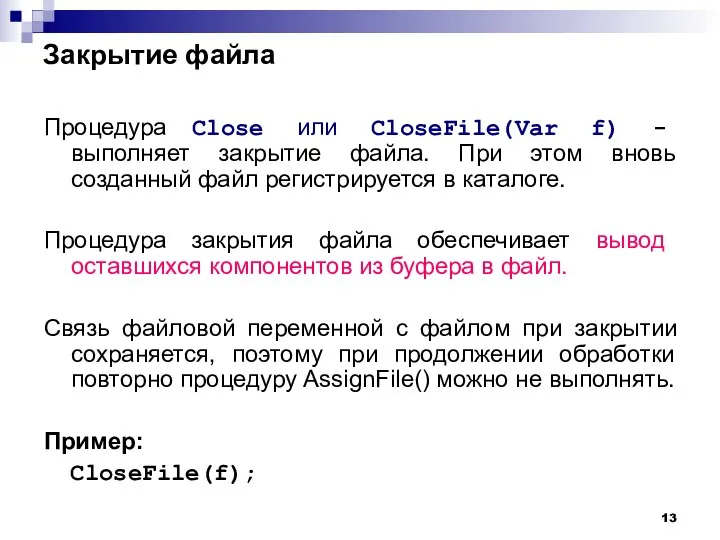 Закрытие файла

Процедура Close или CloseFile(Var f) - выполняет закрытие файла. При этом вновь созданный файл регистрируется в каталоге.

Процедура закрытия файла обеспечивает вывод оставшихся компонентов из буфера в файл.

Связь файловой переменной с файлом при закрытии сохраняется, поэтому при продолжении обработки повторно процедуру AssignFile() можно не выполнять.

Пример:

CloseFile(f);

13